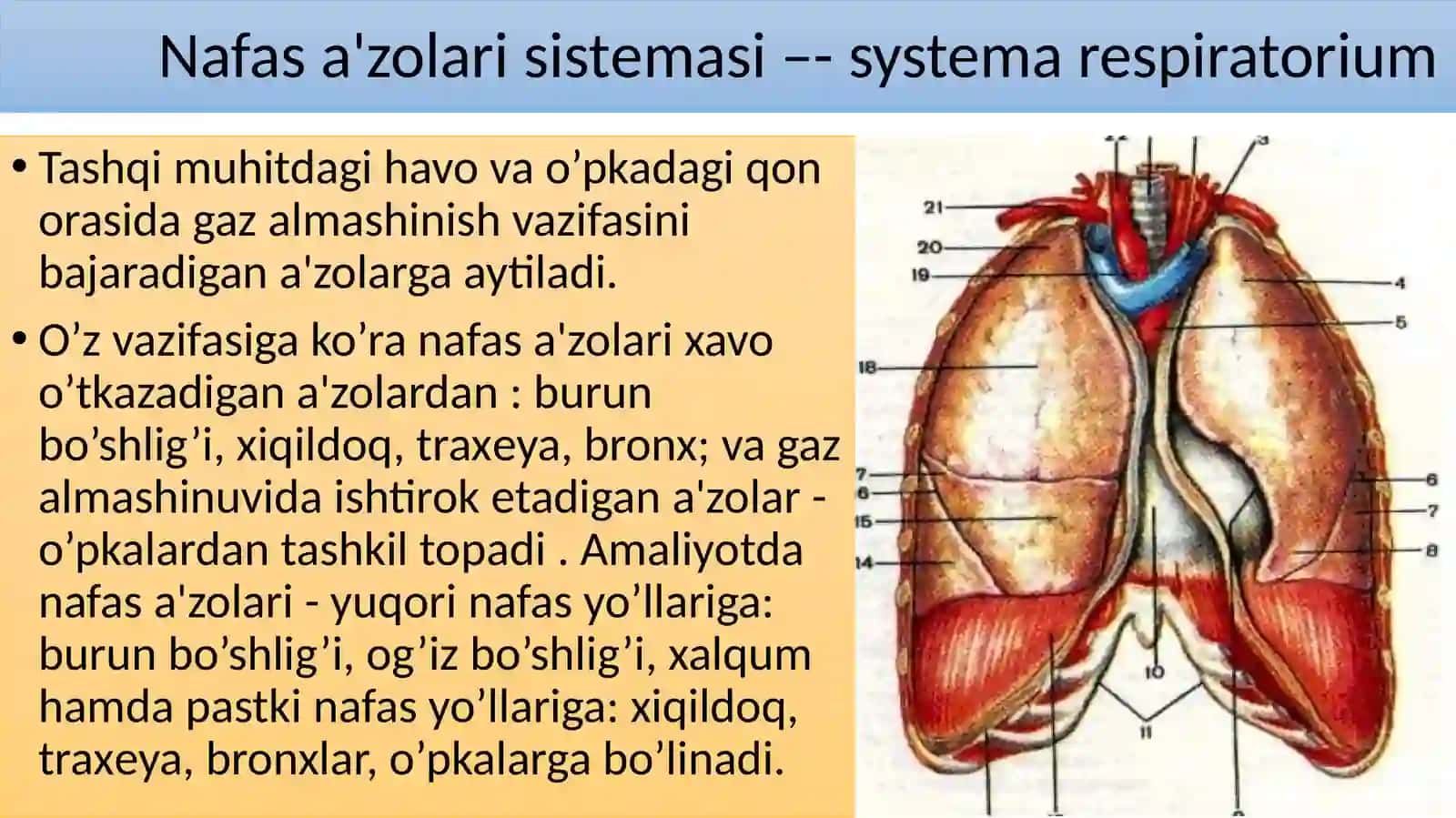 Nafas a'zolari sistemasi –- systema respiratorium

• Tashqi muhitdagi havo va o’pkadagi qon orasida gaz almashinish vazifasini bajaradigan a'zolarga aytiladi.

• O’z vazifasiga ko’ra nafas a'zolari xavo o’tkazadigan a'zolardan : burun bo’shlig’i, xiqildoq, traxeya, bronx; va gaz almashinuvida ishtirok etadigan a'zolar - o’pkalardan tashkil topadi . Amaliyotda nafas a'zolari - yuqori nafas yo’llariga: burun bo’shlig’i, og’iz bo’shlig’i, xalqum hamda pastki nafas yo’llariga: xiqildoq, traxeya, bronxlar, o’pkalarga bo’linadi.

3
21
20
19
4
5
18
7
6
15
14
6
7
8
10
11